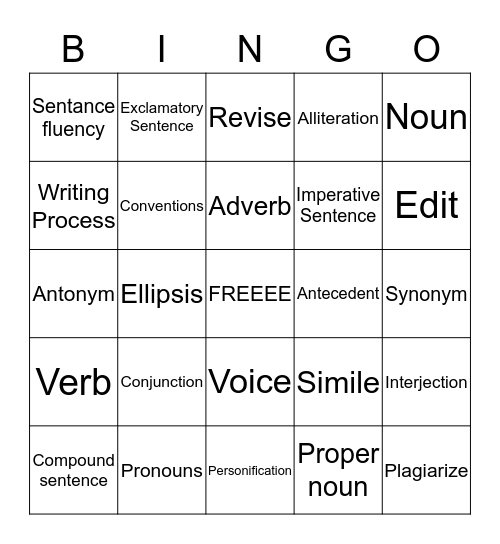 | B | I | N | G | O |
|---|---|---|---|---|
| Sentance fluency | Exclamatory Sentence | Revise | Alliteration | Noun |
| Writing Process | Conventions | Adverb | Imperative Sentence | Edit |
| Antonym | Ellipsis | FREEEE | Antecedent | Synonym |
| Verb | Conjunction | Voice | Simile | Interjection |
| Compound sentence | Pronouns | Personification | Proper noun | Plagiarize |